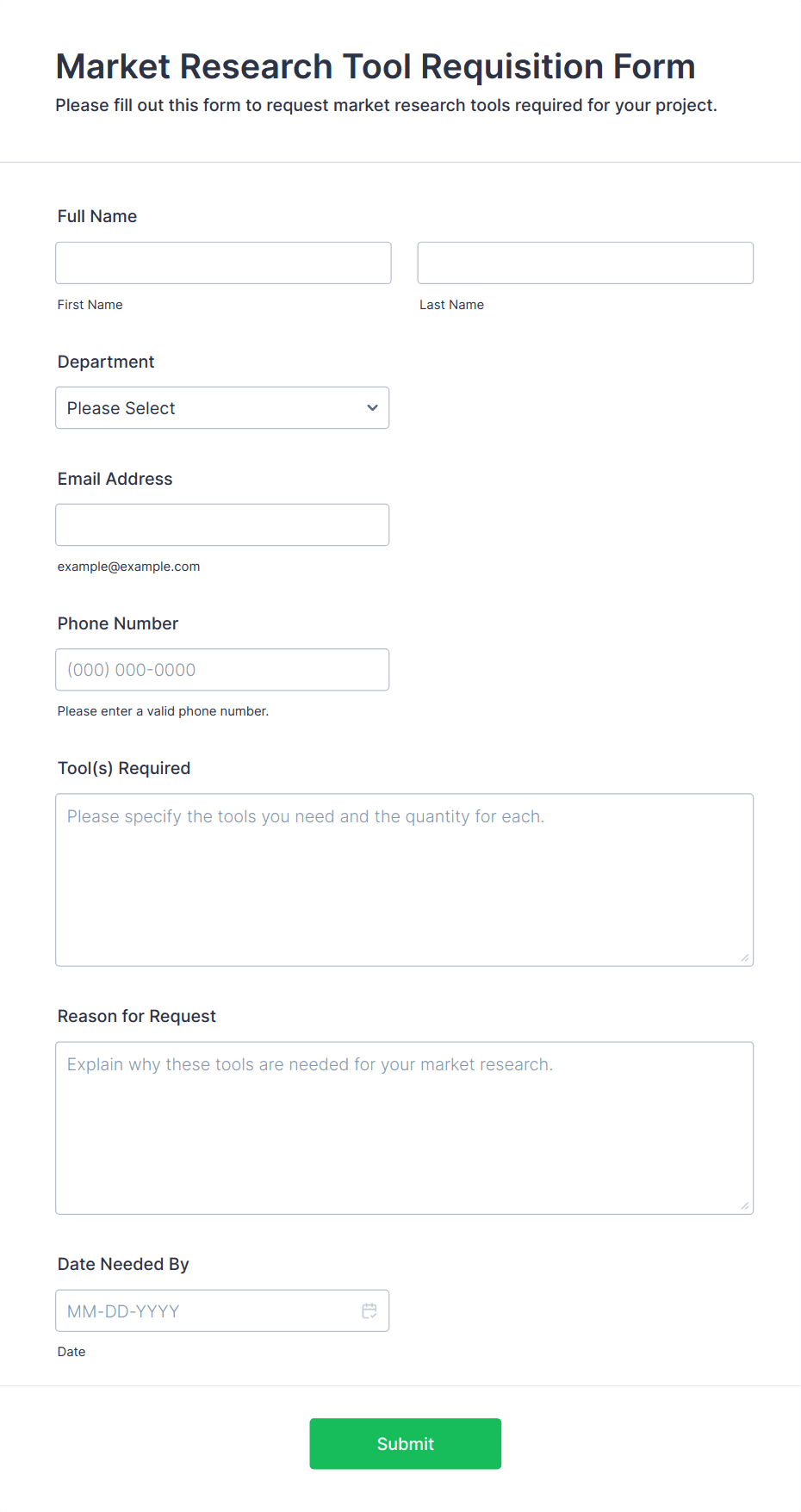 Market Research Tool Requisition Form

Please fill out this form to request market research tools required for your project.

Full Name

First Name

Last Name

Department

Please Select

Email Address

example@example.com

Phone Number

(000) 000-0000

Please enter a valid phone number.

Tool(s) Required

Please specify the tools you need and the quantity for each.

Reason for Request

Explain why these tools are needed for your market research.

Date Needed By

MM-DD-YYYY

Date

Submit